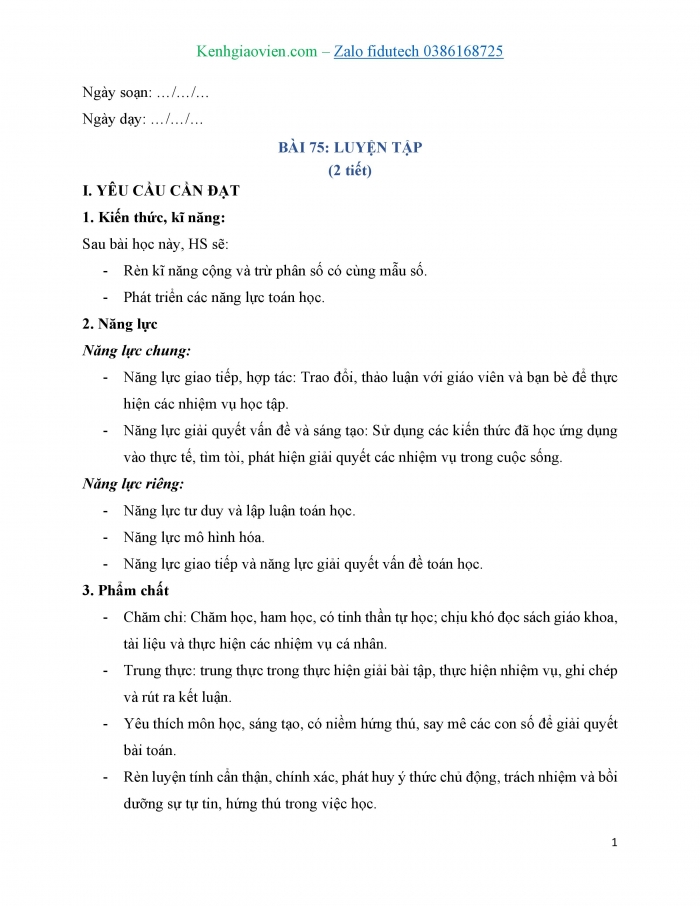 Kenhgiaovien.com – Zalo fidutech 0386168725

Ngày soạn: …/…/…

Ngày dạy: …/…/…

BÀI 75: LUYỆN TẬP
(2 tiết)

I. YÊU CẦU CẦN ĐẠT

1. Kiến thức, kĩ năng:

Sau bài học này, HS sẽ:

- Rèn kĩ năng cộng và trừ phân số có cùng mẫu số.
- Phát triển các năng lực toán học.

2. Năng lực

Năng lực chung:

- Năng lực giao tiếp, hợp tác: Trao đổi, thảo luận với giáo viên và bạn bè để thực hiện các nhiệm vụ học tập.
- Năng lực giải quyết vấn đề và sáng tạo: Sử dụng các kiến thức đã học ứng dụng vào thực tế, tìm tòi, phát hiện giải quyết các nhiệm vụ trong cuộc sống.

Năng lực riêng:

- Năng lực tư duy và lập luận toán học.
- Năng lực mô hình hóa.
- Năng lực giao tiếp và năng lực giải quyết vấn đề toán học.

3. Phẩm chất

- Chăm chỉ: Chăm học, ham học, có tinh thần tự học; chịu khó đọc sách giáo khoa, tài liệu và thực hiện các nhiệm vụ cá nhân.
- Trung thực: trung thực trong thực hiện giải bài tập, thực hiện nhiệm vụ, ghi chép và rút ra kết luận.
- Yêu thích môn học, sáng tạo, có niềm hứng thú, say mê các con số để giải quyết bài toán.
- Rèn luyện tính cẩn thận, chính xác, phát huy ý thức chủ động, trách nhiệm và bồi dưỡng sự tự tin, hứng thú trong việc học.

1